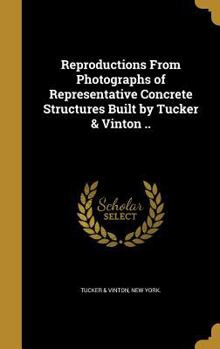 Reproductions From Photographs of Representative Concrete Structures Built by Tucker & Vinton ..

Scholar
SELECT

TUCKER & VINTON, NEW YORK.